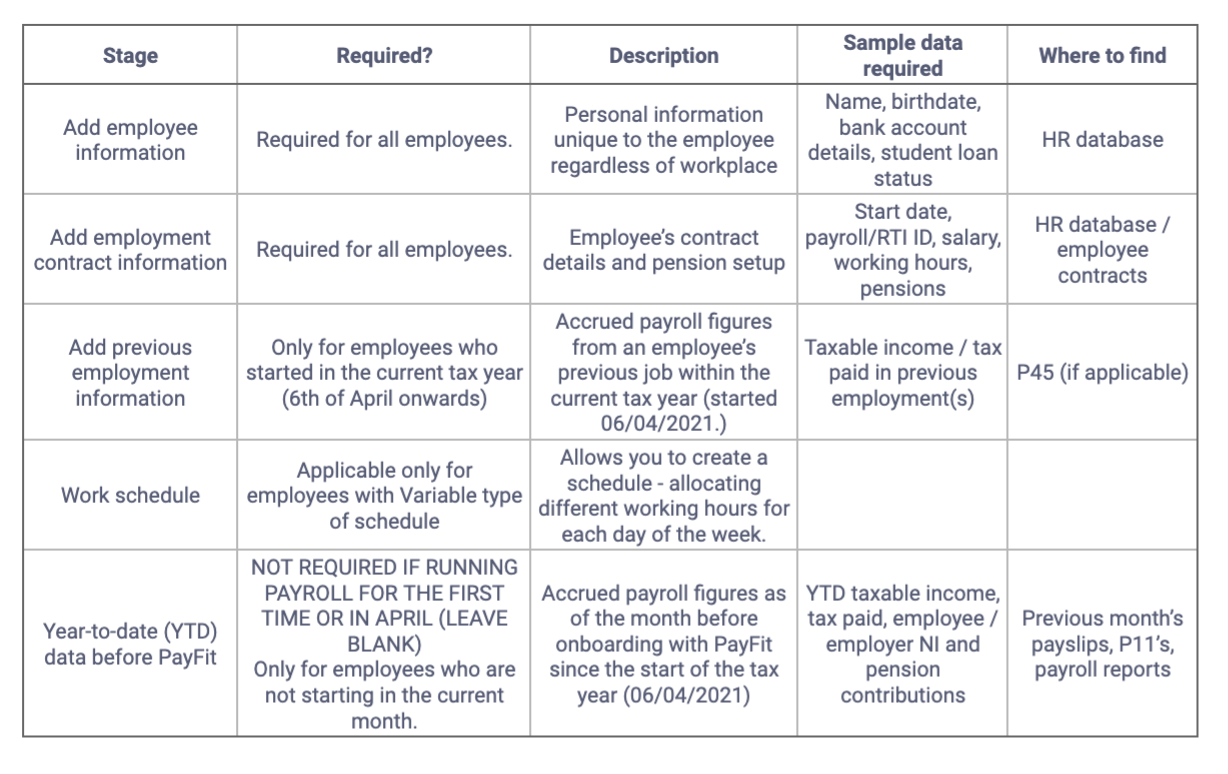 | Stage | Required? | Description | Sample data required | Where to find |
|---|---|---|---|---|
| Add employee information | Required for all employees. | Personal information unique to the employee regardless of workplace | Name, birthdate, bank account details, student loan status | HR database |
| Add employment contract information | Required for all employees. | Employee's contract details and pension setup | Start date, payroll/RTI ID, salary, working hours, pensions | HR database / employee contracts |
| Add previous employment information | Only for employees who started in the current tax year (6th of April onwards) | Accrued payroll figures from an employee's previous job within the current tax year (started 06/04/2021.) | Taxable income / tax paid in previous employment(s) | P45 (if applicable) |
| Work schedule | Applicable only for employees with Variable type of schedule | Allows you to create a schedule - allocating different working hours for each day of the week. | | |
| Year-to-date (YTD) data before PayFit | NOT REQUIRED IF RUNNING PAYROLL FOR THE FIRST TIME OR IN APRIL (LEAVE BLANK) Only for employees who are not starting in the current month. | Accrued payroll figures as of the month before onboarding with PayFit since the start of the tax year (06/04/2021) | YTD taxable income, tax paid, employee / employer NI and pension contributions | Previous month's payslips, P11's, payroll reports |